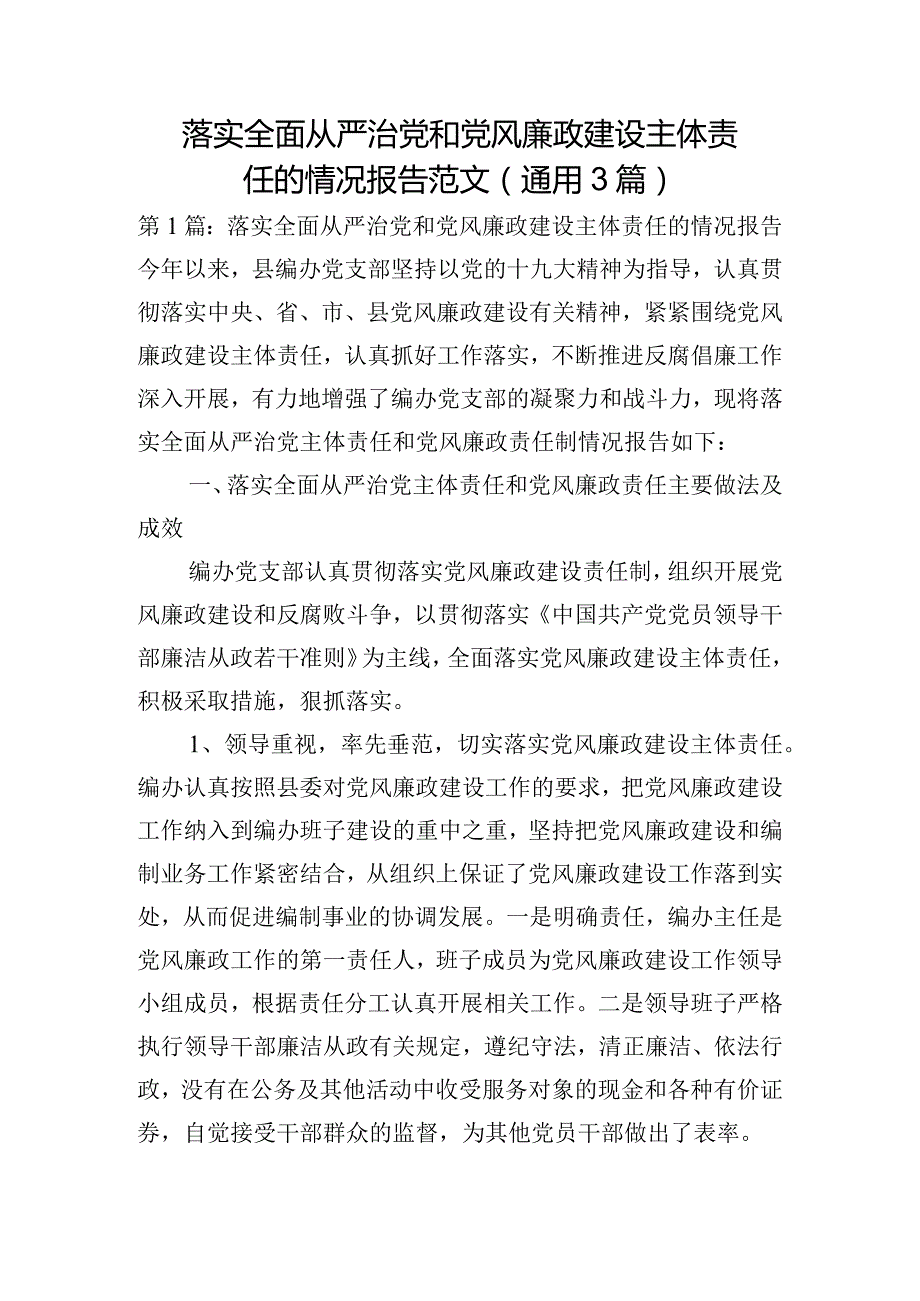 落实全面从严治党和党风廉政建设主体责任的情况报告范文（通用3篇）

第1篇：落实全面从严治党和党风廉政建设主体责任的情况报告
今年以来，县编办党支部坚持以党的十九大精神为指导，认真贯彻落实中央、省、市、县党风廉政建设有关精神，紧紧围绕党风廉政建设主体责任，认真抓好工作落实，不断推进反腐倡廉工作深入开展，有力地增强了编办党支部的凝聚力和战斗力，现将落实全面从严治党主体责任和党风廉政责任制情况报告如下：

一、落实全面从严治党主体责任和党风廉政责任主要做法及成效

编办党支部认真贯彻落实党风廉政建设责任制，组织开展党风廉政建设和反腐败斗争，以贯彻落实《中国共产党党员领导干部廉洁从政若干准则》为主线，全面落实党风廉政建设主体责任，积极采取措施，狠抓落实。

1、领导重视，率先垂范，切实落实党风廉政建设主体责任。编办认真按照县委对党风廉政建设工作的要求，把党风廉政建设工作纳入到编办班子建设的重中之重，坚持把党风廉政建设和编制业务工作紧密结合，从组织上保证了党风廉政建设工作落到实处，从而促进编制事业的协调发展。一是明确责任，编办主任是党风廉政工作的第一责任人，班子成员为党风廉政建设工作领导小组成员，根据责任分工认真开展相关工作。二是领导班子严格执行领导干部廉洁从政有关规定，遵纪守法，清正廉洁、依法行政，没有在公务及其他活动中收受服务对象的现金和各种有价证券，自觉接受干部群众的监督，为其他党员干部做出了表率。